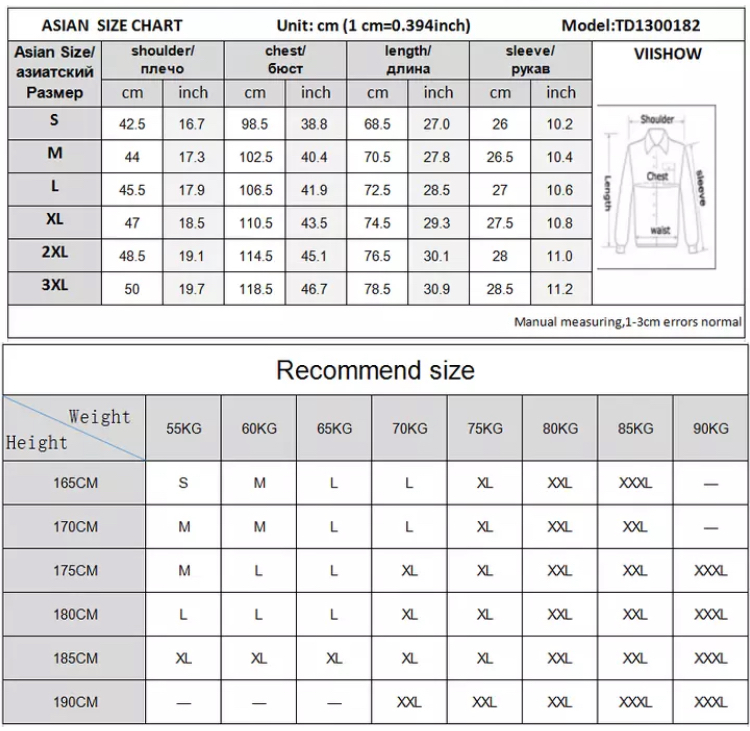 ASIAN SIZE CHART Unit: cm (1 cm=0.394inch) Model:TD1300182

| Asian Size/ азиатский Размер | shoulder/ плечо cm | shoulder/ плечо inch | chest/ бюст cm | chest/ бюст inch | length/ длина cm | length/ длина inch | sleeve/ рукав cm | sleeve/ рукав inch |
|---|---|---|---|---|---|---|---|---|
| S | 42.5 | 16.7 | 98.5 | 38.8 | 68.5 | 27.0 | 26 | 10.2 |
| M | 44 | 17.3 | 102.5 | 40.4 | 70.5 | 27.8 | 26.5 | 10.4 |
| L | 45.5 | 17.9 | 106.5 | 41.9 | 72.5 | 28.5 | 27 | 10.6 |
| XL | 47 | 18.5 | 110.5 | 43.5 | 74.5 | 29.3 | 27.5 | 10.8 |
| 2XL | 48.5 | 19.1 | 114.5 | 45.1 | 76.5 | 30.1 | 28 | 11.0 |
| 3XL | 50 | 19.7 | 118.5 | 46.7 | 78.5 | 30.9 | 28.5 | 11.2 |

VIISHOW

Shoulder
Chest
Length
sleeve
waist

Manual measuring,1-3cm errors normal

Recommend size

| Weight / Height | 55KG | 60KG | 65KG | 70KG | 75KG | 80KG | 85KG | 90KG |
|---|---|---|---|---|---|---|---|---|
| 165CM | S | M | L | L | XL | XXL | XXXL | — |
| 170CM | M | M | L | L | XL | XXL | XXL | — |
| 175CM | M | L | L | XL | XL | XXL | XXL | XXXL |
| 180CM | L | L | L | XL | XL | XXL | XXL | XXXL |
| 185CM | XL | XL | XL | XL | XL | XXL | XXL | XXXL |
| 190CM | — | — | — | XXL | XXL | XXL | XXXL | XXXL |